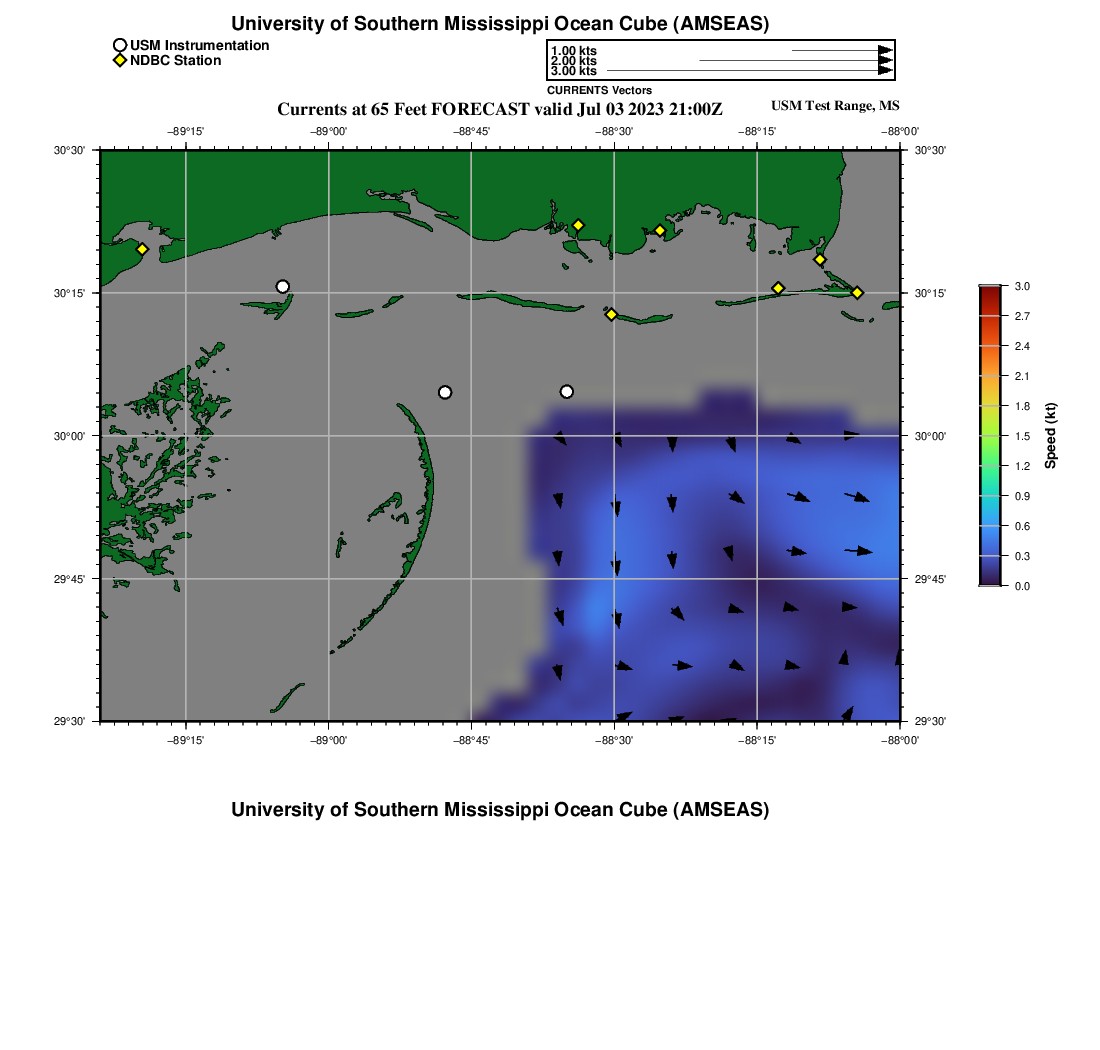 University of Southern Mississippi Ocean Cube (AMSEAS)

USM Instrumentation
NDBC Station

1.00 kts
2.00 kts
3.00 kts
CURRENTS Vectors

Currents at 65 Feet FORECAST valid Jul 03 2023 21:00Z

USM Test Range, MS

−89°15' −89°00' −88°45' −88°30' −88°15' −88°00'

30°30'
30°15'
30°00'
29°45'
29°30'

30°30'
30°15'
30°00'
29°45'
29°30'

−89°15' −89°00' −88°45' −88°30' −88°15' −88°00'

3.0
2.7
2.4
2.1
1.8
1.5
1.2
0.9
0.6
0.3
0.0
Speed (kt)

University of Southern Mississippi Ocean Cube (AMSEAS)